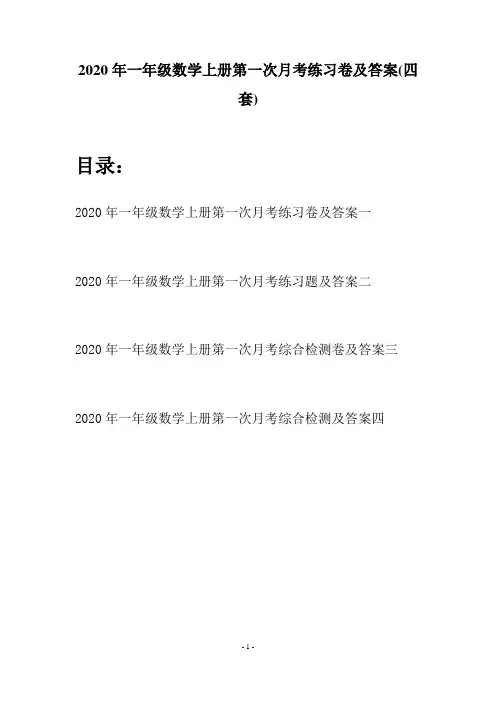 2020 年一年级数学上册第一次月考练习卷及答案(四套)

目录：

2020 年一年级数学上册第一次月考练习卷及答案一

2020 年一年级数学上册第一次月考练习题及答案二

2020 年一年级数学上册第一次月考综合检测卷及答案三

2020 年一年级数学上册第一次月考综合检测及答案四

- 1 -